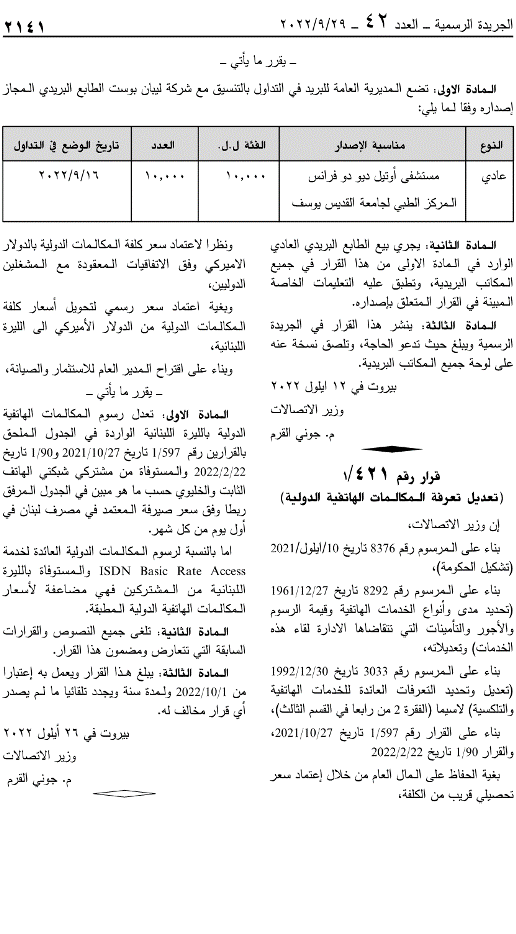 الجريدة الرسمية ـ العدد ٤٢ ـ ٢٠٢٢/٩/٢٩ ٢١٤١

ـ يقرر ما يأتي ـ

المادة الاولى: تضع المديرية العامة للبريد في التداول بالتنسيق مع شركة ليبان بوست الطابع البريدي المجاز إصداره وفقا لما يلي:

| النوع | مناسبة الإصدار | الفئة ل.ل. | العدد | تاريخ الوضع في التداول |
|---|---|---|---|---|
| عادي | مستشفى أوتيل ديو دو فرانس المركز الطبي لجامعة القديس يوسف | ١٠,٠٠٠ | ١٠,٠٠٠ | ٢٠٢٢/٩/١٦ |

المادة الثانية: يجري بيع الطابع البريدي العادي الوارد في المادة الاولى من هذا القرار في جميع المكاتب البريدية، وتطبق عليه التعليمات الخاصة المبينة في القرار المتعلق بإصداره.

المادة الثالثة: ينشر هذا القرار في الجريدة الرسمية ويبلغ حيث تدعو الحاجة، وتلصق نسخة عنه على لوحة جميع المكاتب البريدية.

بيروت في ١٢ ايلول ٢٠٢٢

وزير الاتصالات

م. جوني القرم

قرار رقم ١/٤٢١
(تعديل تعرفة المكالمات الهاتفية الدولية)

إن وزير الاتصالات،

بناء على المرسوم رقم 8376 تاريخ 10/ايلول/2021 (تشكيل الحكومة)،

بناء على المرسوم رقم 8292 تاريخ 1961/12/27 (تحديد مدى وأنواع الخدمات الهاتفية وقيمة الرسوم والأجور والتأمينات التي تتقاضاها الادارة لقاء هذه الخدمات) وتعديلاته،

بناء على المرسوم رقم 3033 تاريخ 1992/12/30 (تعديل وتحديد التعرفات العائدة للخدمات الهاتفية والتلكسية) لاسيما (الفقرة 2 من رابعا في القسم الثالث)،

بناء على القرار رقم 1/597 تاريخ 2021/10/27، والقرار 1/90 تاريخ 2022/2/22

بغية الحفاظ على المال العام من خلال إعتماد سعر تحصيلي قريب من الكلفة،

ونظرا لاعتماد سعر كلفة المكالمات الدولية بالدولار الاميركي وفق الاتفاقيات المعقودة مع المشغلين الدوليين،

وبغية اعتماد سعر رسمي لتحويل أسعار كلفة المكالمات الدولية من الدولار الأميركي الى الليرة اللبنانية،

وبناء على اقتراح المدير العام للاستثمار والصيانة،

ـ يقرر ما يأتي ـ

المادة الاولى: تعدل رسوم المكالمات الهاتفية الدولية بالليرة اللبنانية الواردة في الجدول الملحق بالقرارين رقم 1/597 تاريخ 2021/10/27 و1/90 تاريخ 2022/2/22 والمستوفاة من مشتركي شبكتي الهاتف الثابت والخليوي حسب ما هو مبين في الجدول المرفق ربطا وفق سعر صيرفة المعتمد في مصرف لبنان في أول يوم من كل شهر.

اما بالنسبة لرسوم المكالمات الدولية العائدة لخدمة ISDN Basic Rate Access والمستوفاة بالليرة اللبنانية من المشتركين فهي مضاعفة لأسعار المكالمات الهاتفية الدولية المطبقة.

المادة الثانية: تلغى جميع النصوص والقرارات السابقة التي تتعارض ومضمون هذا القرار.

المادة الثالثة: يبلغ هذا القرار ويعمل به إعتبارا من 2022/10/1 ولمدة سنة ويجدد تلقائيا ما لم يصدر أي قرار مخالف له.

بيروت في ٢٦ أيلول ٢٠٢٢

وزير الاتصالات

م. جوني القرم